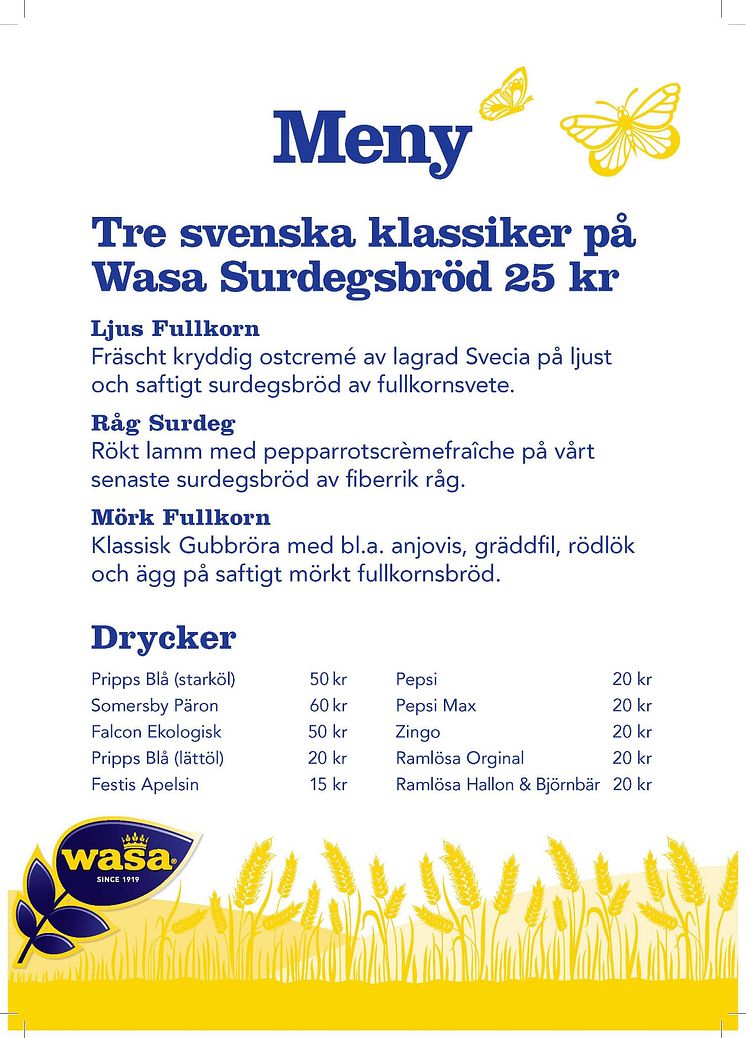 Meny

Tre svenska klassiker på Wasa Surdegsbröd 25 kr

Ljus Fullkorn
Fräscht kryddig ostcremé av lagrad Svecia på ljust och saftigt surdegsbröd av fullkornsvete.

Råg Surdeg
Rökt lamm med pepparrotscrèmefraîche på vårt senaste surdegsbröd av fiberrik råg.

Mörk Fullkorn
Klassisk Gubbröra med bl.a. anjovis, gräddfil, rödlök och ägg på saftigt mörkt fullkornsbröd.

Drycker

| | |
|---|---|
| Pripps Blå (starköl) | 50 kr |
| Somersby Päron | 60 kr |
| Falcon Ekologisk | 50 kr |
| Pripps Blå (lättöl) | 20 kr |
| Festis Apelsin | 15 kr |

| | |
|---|---|
| Pepsi | 20 kr |
| Pepsi Max | 20 kr |
| Zingo | 20 kr |
| Ramlösa Orginal | 20 kr |
| Ramlösa Hallon & Björnbär | 20 kr |

wasa
SINCE 1919